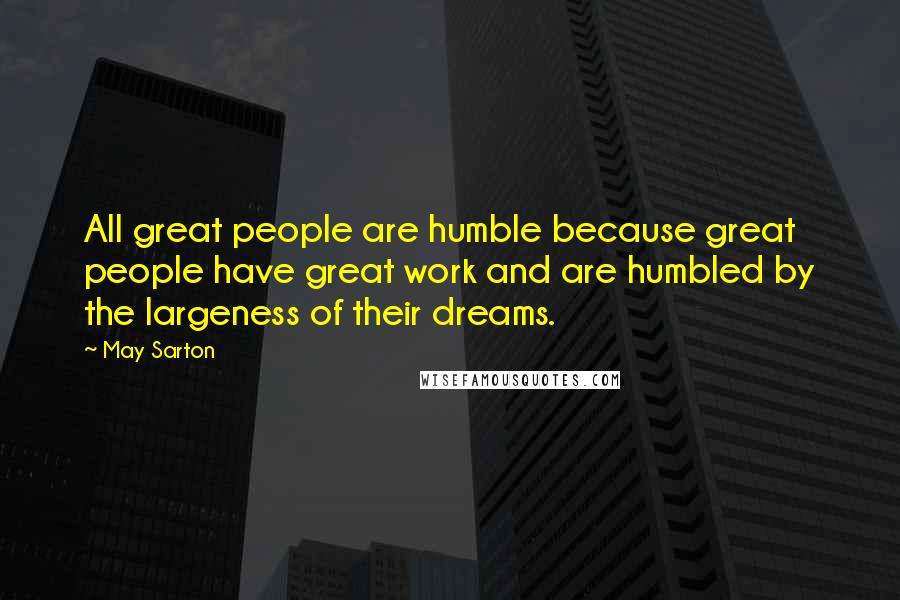 All great people are humble because great people have great work and are humbled by the largeness of their dreams.

~ May Sarton

WISEFAMOUSQUOTES.COM